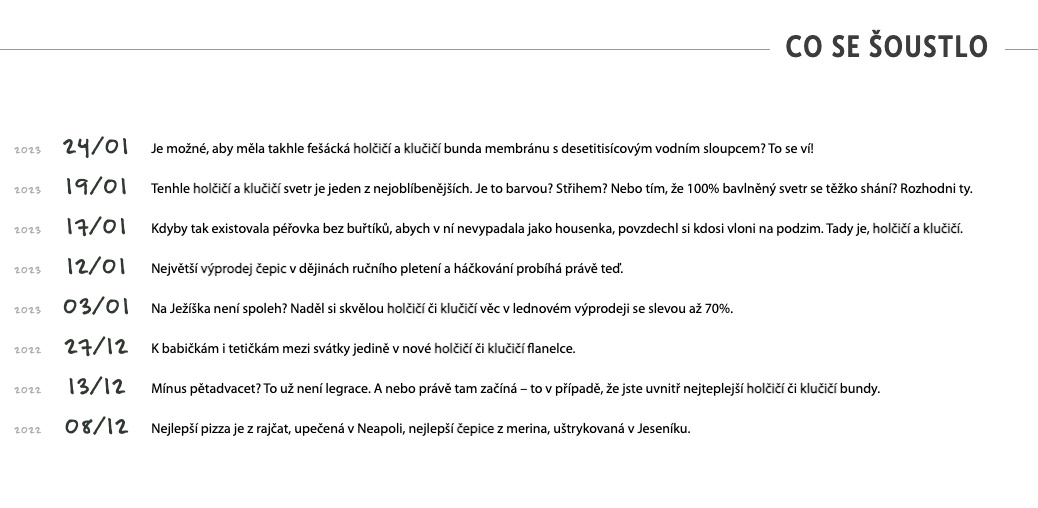 CO SE ŠOUSTLO

2023 24/01 Je možné, aby měla takhle fešácká holčičí a klučičí bunda membránu s desetitisícovým vodním sloupcem? To se ví!

2023 19/01 Tenhle holčičí a klučičí svetr je jeden z nejoblíbenějších. Je to barvou? Střihem? Nebo tím, že 100% bavlněný svetr se těžko shání? Rozhodni ty.

2023 17/01 Kdyby tak existovala péřovka bez buřtíků, abych v ní nevypadala jako housenka, povzdechl si kdosi vloni na podzim. Tady je, holčičí a klučičí.

2023 12/01 Největší výprodej čepic v dějinách ručního pletení a háčkování probíhá právě teď.

2023 03/01 Na Ježíška není spoleh? Naděl si skvělou holčičí či klučičí věc v lednovém výprodeji se slevou až 70%.

2022 27/12 K babičkám i tetičkám mezi svátky jedině v nové holčičí či klučičí flanelce.

2022 13/12 Mínus pětadvacet? To už není legrace. A nebo právě tam začíná – to v případě, že jste uvnitř nejteplejší holčičí či klučičí bundy.

2022 08/12 Nejlepší pizza je z rajčat, upečená v Neapoli, nejlepší čepice z merina, uštrykovaná v Jeseníku.